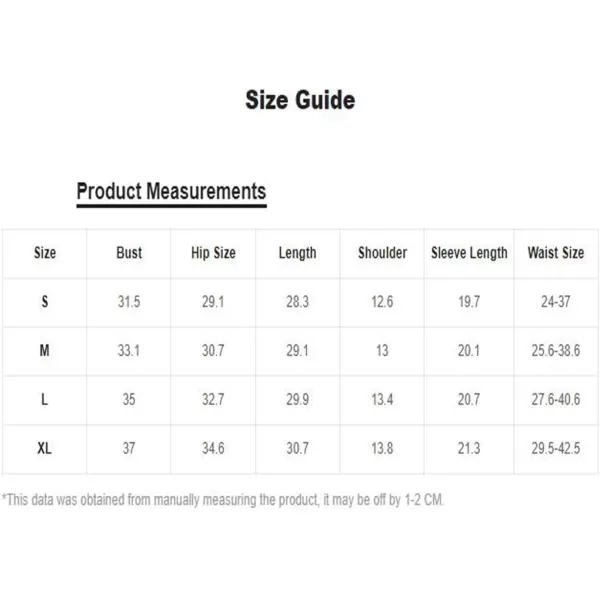 Size Guide

Product Measurements

| Size | Bust | Hip Size | Length | Shoulder | Sleeve Length | Waist Size |
|---|---|---|---|---|---|---|
| S | 31.5 | 29.1 | 28.3 | 12.6 | 19.7 | 24-37 |
| M | 33.1 | 30.7 | 29.1 | 13 | 20.1 | 25.6-38.6 |
| L | 35 | 32.7 | 29.9 | 13.4 | 20.7 | 27.6-40.6 |
| XL | 37 | 34.6 | 30.7 | 13.8 | 21.3 | 29.5-42.5 |

*This data was obtained from manually measuring the product, it may be off by 1-2 CM.